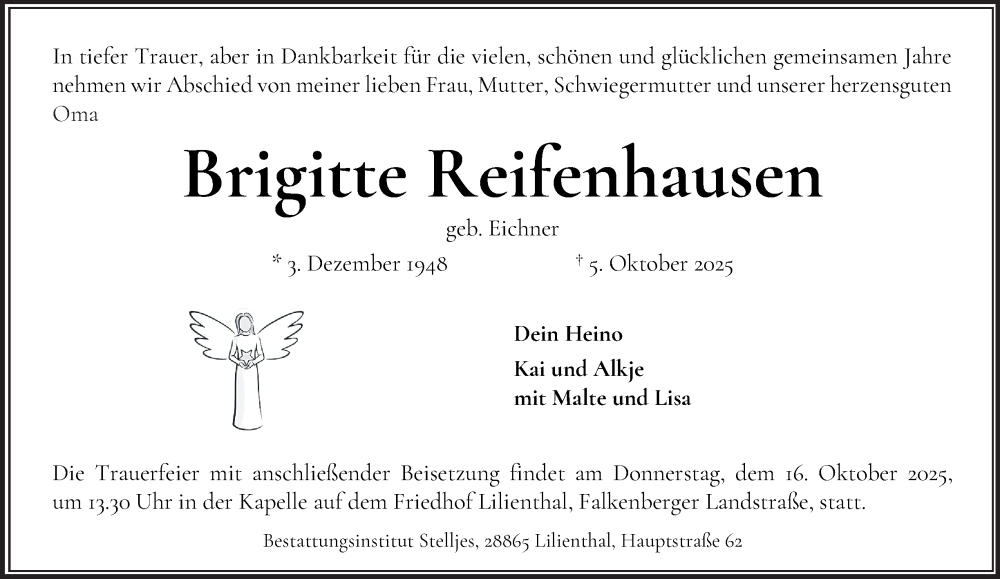 In tiefer Trauer, aber in Dankbarkeit für die vielen, schönen und glücklichen gemeinsamen Jahre nehmen wir Abschied von meiner lieben Frau, Mutter, Schwiegermutter und unserer herzensguten Oma

Brigitte Reifenhausen

geb. Eichner

* 3. Dezember 1948 † 5. Oktober 2025

Dein Heino

Kai und Alkje
mit Malte und Lisa

Die Trauerfeier mit anschließender Beisetzung findet am Donnerstag, dem 16. Oktober 2025, um 13.30 Uhr in der Kapelle auf dem Friedhof Lilienthal, Falkenberger Landstraße, statt.

Bestattungsinstitut Stelljes, 28865 Lilienthal, Hauptstraße 62